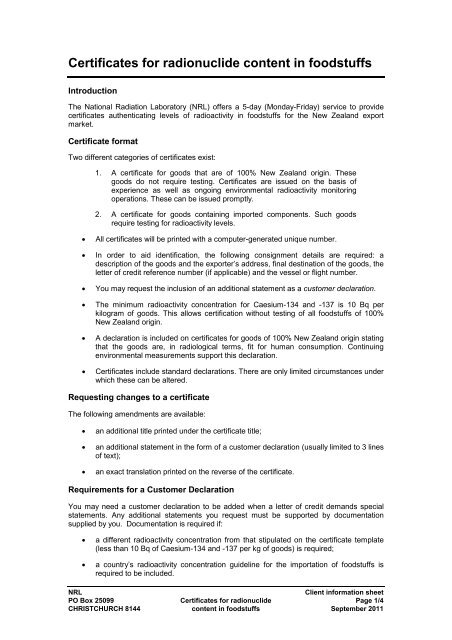 Certificates for radionuclide content in foodstuffs

Introduction

The National Radiation Laboratory (NRL) offers a 5-day (Monday-Friday) service to provide certificates authenticating levels of radioactivity in foodstuffs for the New Zealand export market.

Certificate format

Two different categories of certificates exist:

1. A certificate for goods that are of 100% New Zealand origin. These goods do not require testing. Certificates are issued on the basis of experience as well as ongoing environmental radioactivity monitoring operations. These can be issued promptly.

2. A certificate for goods containing imported components. Such goods require testing for radioactivity levels.

• All certificates will be printed with a computer-generated unique number.

• In order to aid identification, the following consignment details are required: a description of the goods and the exporter's address, final destination of the goods, the letter of credit reference number (if applicable) and the vessel or flight number.

• You may request the inclusion of an additional statement as a customer declaration.

• The minimum radioactivity concentration for Caesium-134 and -137 is 10 Bq per kilogram of goods. This allows certification without testing of all foodstuffs of 100% New Zealand origin.

• A declaration is included on certificates for goods of 100% New Zealand origin stating that the goods are, in radiological terms, fit for human consumption. Continuing environmental measurements support this declaration.

• Certificates include standard declarations. There are only limited circumstances under which these can be altered.

Requesting changes to a certificate

The following amendments are available:

• an additional title printed under the certificate title;

• an additional statement in the form of a customer declaration (usually limited to 3 lines of text);

• an exact translation printed on the reverse of the certificate.

Requirements for a Customer Declaration

You may need a customer declaration to be added when a letter of credit demands special statements. Any additional statements you request must be supported by documentation supplied by you. Documentation is required if:

• a different radioactivity concentration from that stipulated on the certificate template (less than 10 Bq of Caesium-134 and -137 per kg of goods) is required;

• a country's radioactivity concentration guideline for the importation of foodstuffs is required to be included.

NRL
PO Box 25099
CHRISTCHURCH 8144

Certificates for radionuclide content in foodstuffs

Client information sheet
Page 1/4
September 2011